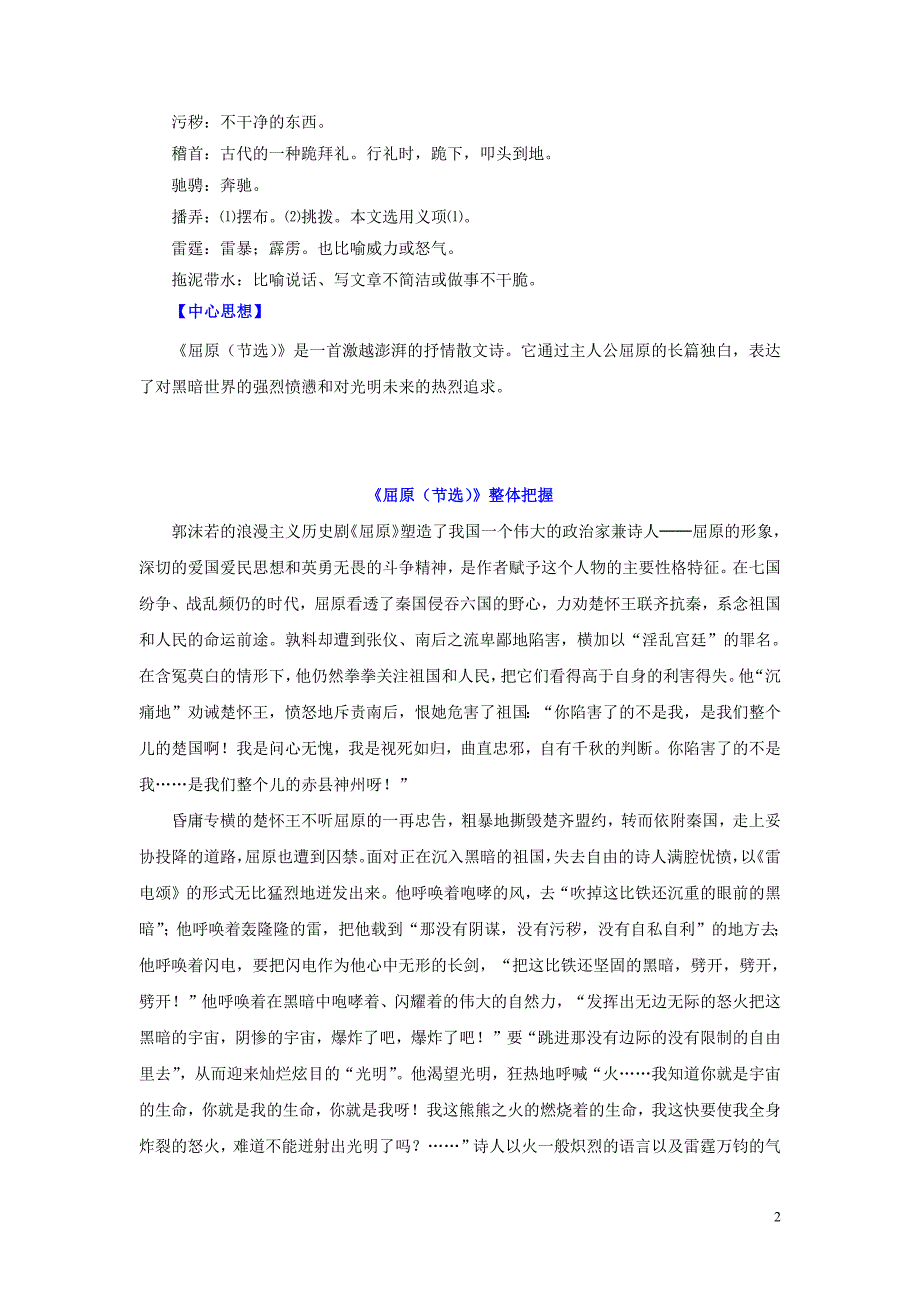 污秽：不干净的东西。

稽首：古代的一种跪拜礼。行礼时，跪下，叩头到地。

驰骋：奔驰。

播弄：⑴摆布。⑵挑拨。本文选用义项⑴。

雷霆：雷暴；霹雳。也比喻威力或怒气。

拖泥带水：比喻说话、写文章不简洁或做事不干脆。

【中心思想】

《屈原（节选）》是一首激越澎湃的抒情散文诗。它通过主人公屈原的长篇独白，表达了对黑暗世界的强烈愤懑和对光明未来的热烈追求。

《屈原（节选）》整体把握

郭沫若的浪漫主义历史剧《屈原》塑造了我国一个伟大的政治家兼诗人——屈原的形象，深切的爱国爱民思想和英勇无畏的斗争精神，是作者赋予这个人物的主要性格特征。在七国纷争、战乱频仍的时代，屈原看透了秦国侵吞六国的野心，力劝楚怀王联齐抗秦，系念祖国和人民的命运前途。孰料却遭到张仪、南后之流卑鄙地陷害，横加以“淫乱宫廷”的罪名。在含冤莫白的情形下，他仍然拳拳关注祖国和人民，把它们看得高于自身的利害得失。他“沉痛地”劝诫楚怀王，愤怒地斥责南后，恨她危害了祖国：“你陷害了的不是我，是我们整个儿的楚国啊！我是问心无愧，我是视死如归，曲直忠邪，自有千秋的判断。你陷害了的不是我……是我们整个儿的赤县神州呀！”

昏庸专横的楚怀王不听屈原的一再忠告，粗暴地撕毁楚齐盟约，转而依附秦国，走上妥协投降的道路，屈原也遭到囚禁。面对正在沉入黑暗的祖国，失去自由的诗人满腔忧愤，以《雷电颂》的形式无比猛烈地迸发出来。他呼唤着咆哮的风，去“吹掉这比铁还沉重的眼前的黑暗”；他呼唤着轰隆隆的雷，把他载到“那没有阴谋，没有污秽，没有自私自利”的地方去；他呼唤着闪电，要把闪电作为他心中无形的长剑，“把这比铁还坚固的黑暗，劈开，劈开，劈开！”他呼唤着在黑暗中咆哮着、闪耀着的伟大的自然力，“发挥出无边无际的怒火把这黑暗的宇宙，阴惨的宇宙，爆炸了吧，爆炸了吧！”要“跳进那没有边际的没有限制的自由里去”，从而迎来灿烂炫目的“光明”。他渴望光明，狂热地呼喊“火……我知道你就是宇宙的生命，你就是我的生命，你就是我呀！我这熊熊之火的燃烧着的生命，我这快要使我全身炸裂的怒火，难道不能迸射出光明了吗？……”诗人以火一般炽烈的语言以及雷霆万钧的气

2